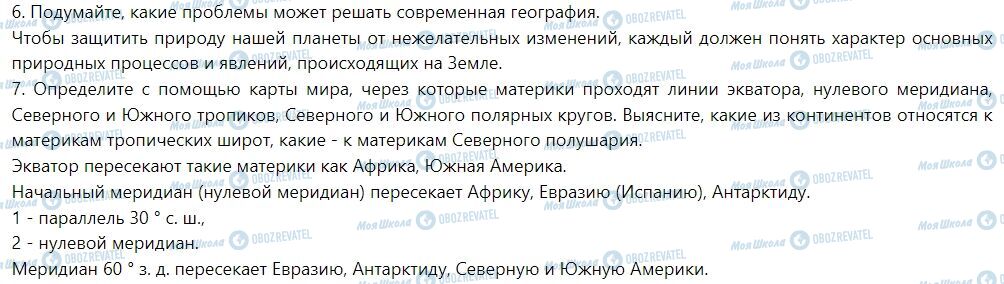 6. Подумайте, какие проблемы может решать современная география.
Чтобы защитить природу нашей планеты от нежелательных изменений, каждый должен понять характер основных природных процессов и явлений, происходящих на Земле.
7. Определите с помощью карты мира, через которые материки проходят линии экватора, нулевого меридиана, Северного и Южного тропиков, Северного и Южного полярных кругов. Выясните, какие из континентов относятся к материкам тропических широт, какие - к материкам Северного полушария.
Экватор пересекают такие материки как Африка, Южная Америка.
Начальный меридиан (нулевой меридиан) пересекает Африку, Евразию (Испанию), Антарктиду.
1 - параллель 30 ° с. ш.,
2 - нулевой меридиан.
Меридиан 60 ° з. д. пересекает Евразию, Антарктиду, Северную и Южную Америки.
Моя Школа OBOZREVATEL